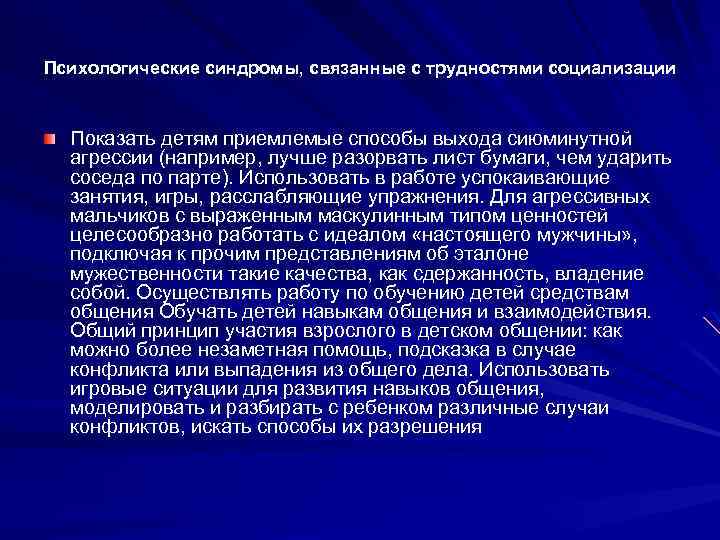 Психологические синдромы, связанные с трудностями социализации

Показать детям приемлемые способы выхода сиюминутной агрессии (например, лучше разорвать лист бумаги, чем ударить соседа по парте). Использовать в работе успокаивающие занятия, игры, расслабляющие упражнения. Для агрессивных мальчиков с выраженным маскулинным типом ценностей целесообразно работать с идеалом «настоящего мужчины», подключая к прочим представлениям об эталоне мужественности такие качества, как сдержанность, владение собой. Осуществлять работу по обучению детей средствам общения Обучать детей навыкам общения и взаимодействия. Общий принцип участия взрослого в детском общении: как можно более незаметная помощь, подсказка в случае конфликта или выпадения из общего дела. Использовать игровые ситуации для развития навыков общения, моделировать и разбирать с ребенком различные случаи конфликтов, искать способы их разрешения